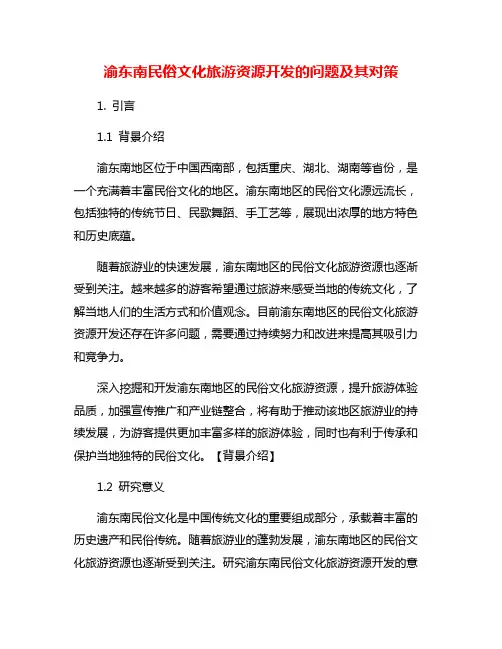 渝东南民俗文化旅游资源开发的问题及其对策

1. 引言

1.1 背景介绍

渝东南地区位于中国西南部，包括重庆、湖北、湖南等省份，是一个充满着丰富民俗文化的地区。渝东南地区的民俗文化源远流长，包括独特的传统节日、民歌舞蹈、手工艺等，展现出浓厚的地方特色和历史底蕴。

随着旅游业的快速发展，渝东南地区的民俗文化旅游资源也逐渐受到关注。越来越多的游客希望通过旅游来感受当地的传统文化，了解当地人们的生活方式和价值观念。目前渝东南地区的民俗文化旅游资源开发还存在许多问题，需要通过持续努力和改进来提高其吸引力和竞争力。

深入挖掘和开发渝东南地区的民俗文化旅游资源，提升旅游体验品质，加强宣传推广和产业链整合，将有助于推动该地区旅游业的持续发展，为游客提供更加丰富多样的旅游体验，同时也有利于传承和保护当地独特的民俗文化。【背景介绍】

1.2 研究意义

渝东南民俗文化是中国传统文化的重要组成部分，承载着丰富的历史遗产和民俗传统。随着旅游业的蓬勃发展，渝东南地区的民俗文化旅游资源也逐渐受到关注。研究渝东南民俗文化旅游资源开发的意